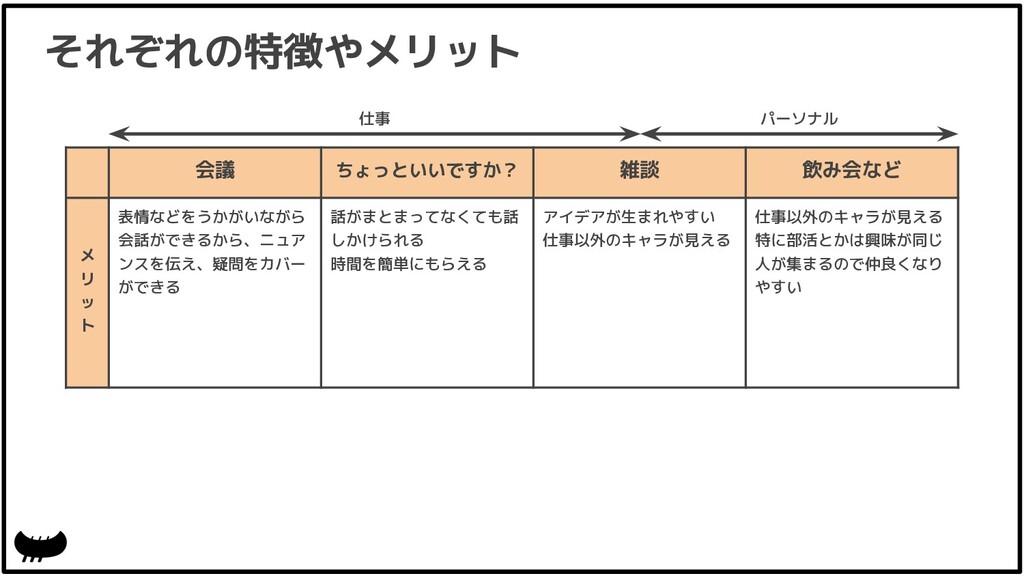 それぞれの特徴やメリット

仕事

パーソナル

| | 会議 | ちょっといいですか？ | 雑談 | 飲み会など |
|---|---|---|---|---|
| メリット | 表情などをうかがいながら会話ができるから、ニュアンスを伝え、疑問をカバーができる | 話がまとまってなくても話しかけられる 時間を簡単にもらえる | アイデアが生まれやすい 仕事以外のキャラが見える | 仕事以外のキャラが見える 特に部活とかは興味が同じ人が集まるので仲良くなりやすい |